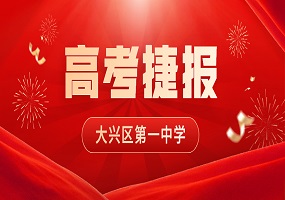 高考捷报

大兴区第一中学